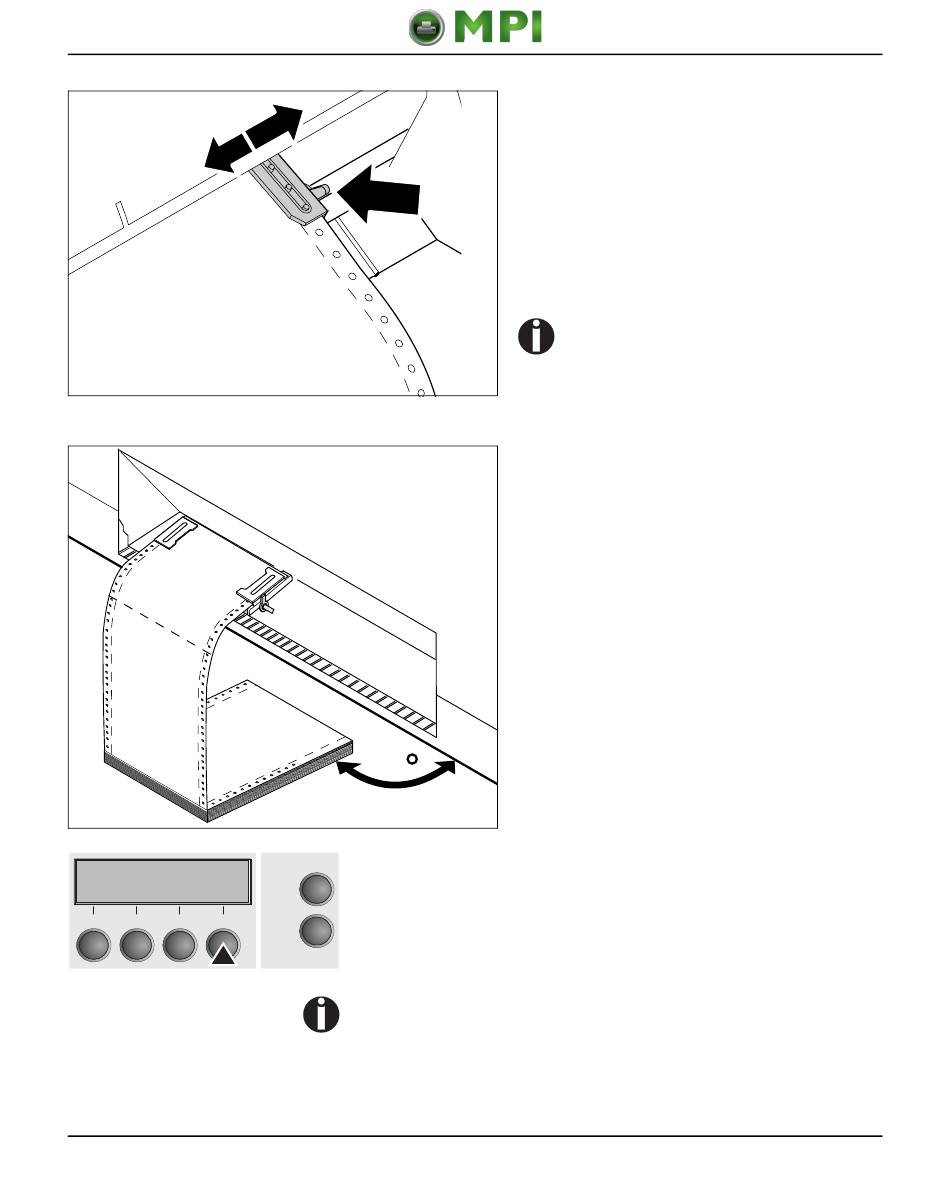 MPI